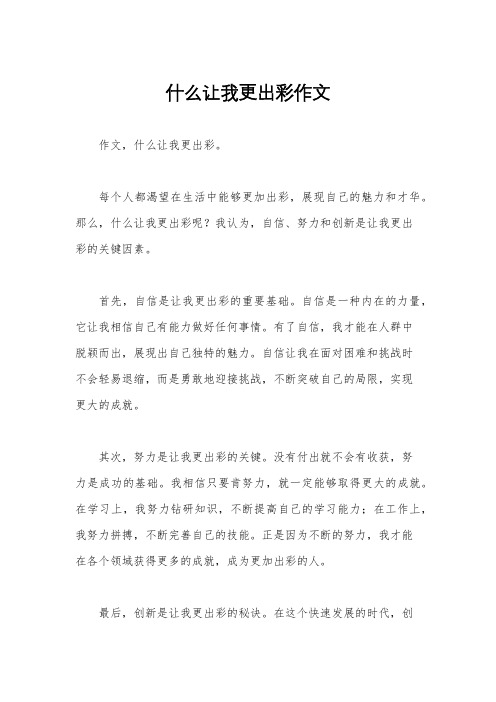 什么让我更出彩作文

作文，什么让我更出彩。

每个人都渴望在生活中能够更加出彩，展现自己的魅力和才华。那么，什么让我更出彩呢？我认为，自信、努力和创新是让我更出彩的关键因素。

首先，自信是让我更出彩的重要基础。自信是一种内在的力量，它让我相信自己有能力做好任何事情。有了自信，我才能在人群中脱颖而出，展现出自己独特的魅力。自信让我在面对困难和挑战时不会轻易退缩，而是勇敢地迎接挑战，不断突破自己的局限，实现更大的成就。

其次，努力是让我更出彩的关键。没有付出就不会有收获，努力是成功的基础。我相信只要肯努力，就一定能够取得更大的成就。在学习上，我努力钻研知识，不断提高自己的学习能力；在工作上，我努力拼搏，不断完善自己的技能。正是因为不断的努力，我才能在各个领域获得更多的成就，成为更加出彩的人。

最后，创新是让我更出彩的秘诀。在这个快速发展的时代，创